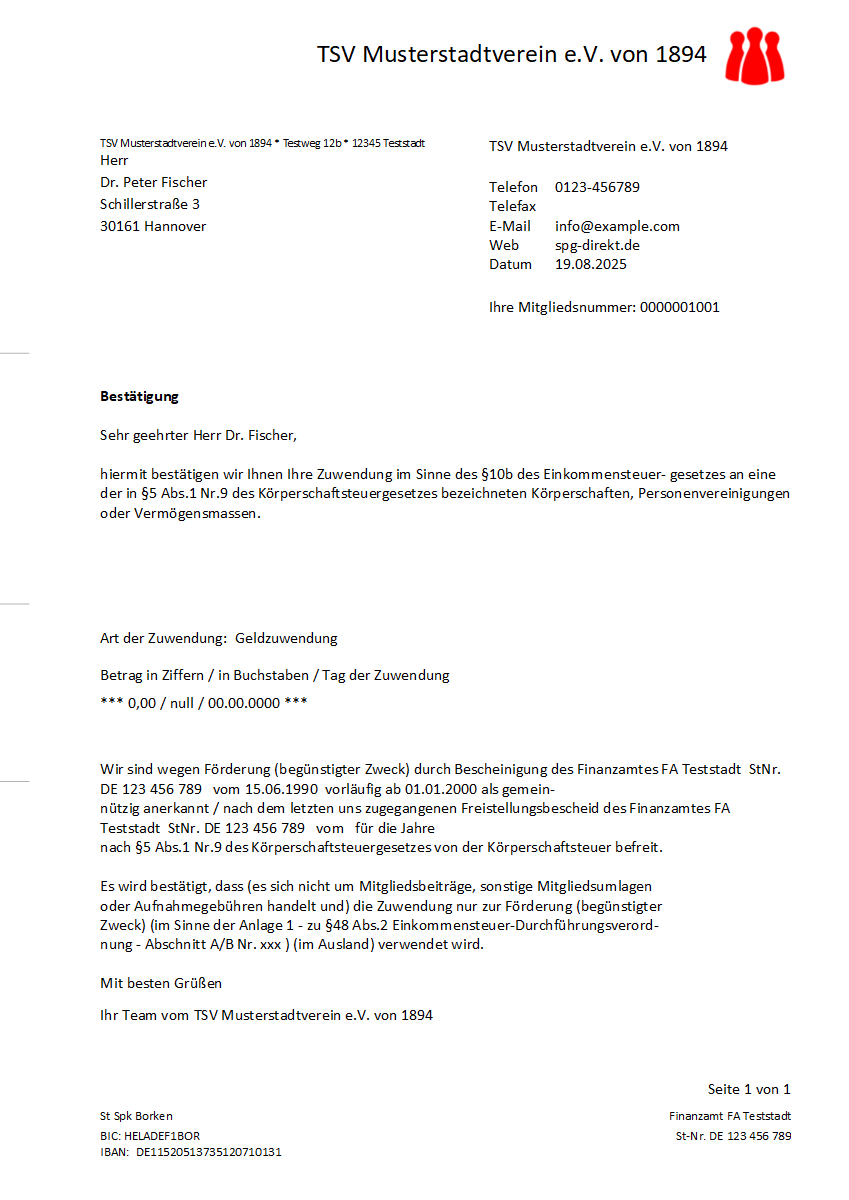 TSV Musterstadtverein e.V. von 1894

TSV Musterstadtverein e.V. von 1894 * Testweg 12b * 12345 Teststadt
Herr
Dr. Peter Fischer
Schillerstraße 3
30161 Hannover

TSV Musterstadtverein e.V. von 1894

Telefon 0123-456789
Telefax
E-Mail info@example.com
Web spg-direkt.de
Datum 19.08.2025

Ihre Mitgliedsnummer: 0000001001

Bestätigung

Sehr geehrter Herr Dr. Fischer,

hiermit bestätigen wir Ihnen Ihre Zuwendung im Sinne des §10b des Einkommensteuer- gesetzes an eine der in §5 Abs.1 Nr.9 des Körperschaftsteuergesetzes bezeichneten Körperschaften, Personenvereinigungen oder Vermögensmassen.

Art der Zuwendung: Geldzuwendung

Betrag in Ziffern / in Buchstaben / Tag der Zuwendung
*** 0,00 / null / 00.00.0000 ***

Wir sind wegen Förderung (begünstigter Zweck) durch Bescheinigung des Finanzamtes FA Teststadt StNr. DE 123 456 789 vom 15.06.1990 vorläufig ab 01.01.2000 als gemeinnützig anerkannt / nach dem letzten uns zugegangenen Freistellungsbescheid des Finanzamtes FA Teststadt StNr. DE 123 456 789 vom für die Jahre
nach §5 Abs.1 Nr.9 des Körperschaftsteuergesetzes von der Körperschaftsteuer befreit.

Es wird bestätigt, dass (es sich nicht um Mitgliedsbeiträge, sonstige Mitgliedsumlagen oder Aufnahmegebühren handelt und) die Zuwendung nur zur Förderung (begünstigter Zweck) (im Sinne der Anlage 1 - zu §48 Abs.2 Einkommensteuer-Durchführungsverordnung - Abschnitt A/B Nr. xxx ) (im Ausland) verwendet wird.

Mit besten Grüßen

Ihr Team vom TSV Musterstadtverein e.V. von 1894

Seite 1 von 1

St Spk Borken
BIC: HELADEF1BOR
IBAN: DE11520513735120710131

Finanzamt FA Teststadt
St-Nr. DE 123 456 789